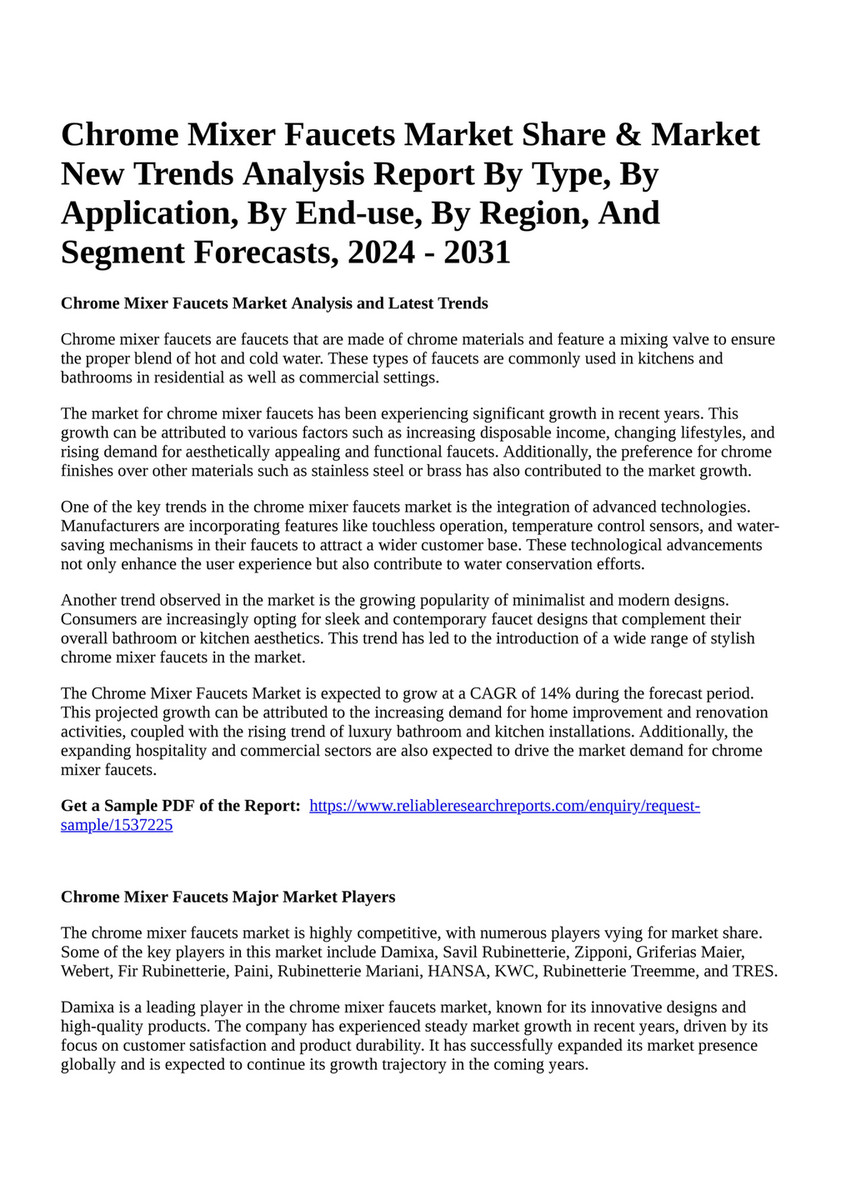 Chrome Mixer Faucets Market Share & Market New Trends Analysis Report By Type, By Application, By End-use, By Region, And Segment Forecasts, 2024 - 2031

Chrome Mixer Faucets Market Analysis and Latest Trends

Chrome mixer faucets are faucets that are made of chrome materials and feature a mixing valve to ensure the proper blend of hot and cold water. These types of faucets are commonly used in kitchens and bathrooms in residential as well as commercial settings.

The market for chrome mixer faucets has been experiencing significant growth in recent years. This growth can be attributed to various factors such as increasing disposable income, changing lifestyles, and rising demand for aesthetically appealing and functional faucets. Additionally, the preference for chrome finishes over other materials such as stainless steel or brass has also contributed to the market growth.

One of the key trends in the chrome mixer faucets market is the integration of advanced technologies. Manufacturers are incorporating features like touchless operation, temperature control sensors, and water-saving mechanisms in their faucets to attract a wider customer base. These technological advancements not only enhance the user experience but also contribute to water conservation efforts.

Another trend observed in the market is the growing popularity of minimalist and modern designs. Consumers are increasingly opting for sleek and contemporary faucet designs that complement their overall bathroom or kitchen aesthetics. This trend has led to the introduction of a wide range of stylish chrome mixer faucets in the market.

The Chrome Mixer Faucets Market is expected to grow at a CAGR of 14% during the forecast period. This projected growth can be attributed to the increasing demand for home improvement and renovation activities, coupled with the rising trend of luxury bathroom and kitchen installations. Additionally, the expanding hospitality and commercial sectors are also expected to drive the market demand for chrome mixer faucets.

Get a Sample PDF of the Report: https://www.reliableresearchreports.com/enquiry/request-sample/1537225

Chrome Mixer Faucets Major Market Players

The chrome mixer faucets market is highly competitive, with numerous players vying for market share. Some of the key players in this market include Damixa, Savil Rubinetterie, Zipponi, Griferias Maier, Webert, Fir Rubinetterie, Paini, Rubinetterie Mariani, HANSA, KWC, Rubinetterie Treemme, and TRES.

Damixa is a leading player in the chrome mixer faucets market, known for its innovative designs and high-quality products. The company has experienced steady market growth in recent years, driven by its focus on customer satisfaction and product durability. It has successfully expanded its market presence globally and is expected to continue its growth trajectory in the coming years.